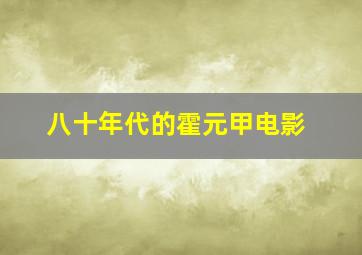 八十年代的霍元甲电影